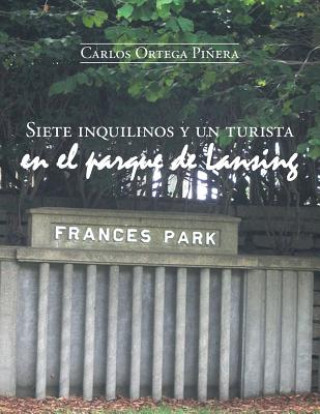 Carlos Ortega Piñera

Siete inquilinos y un turista
en el parque de Lansing

FRANCES PARK